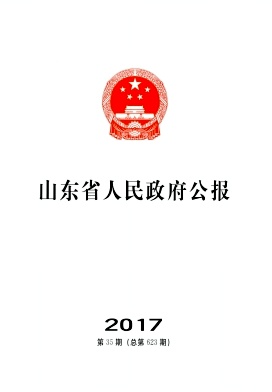 山东省人民政府公报

2017

第35期（总第623期）